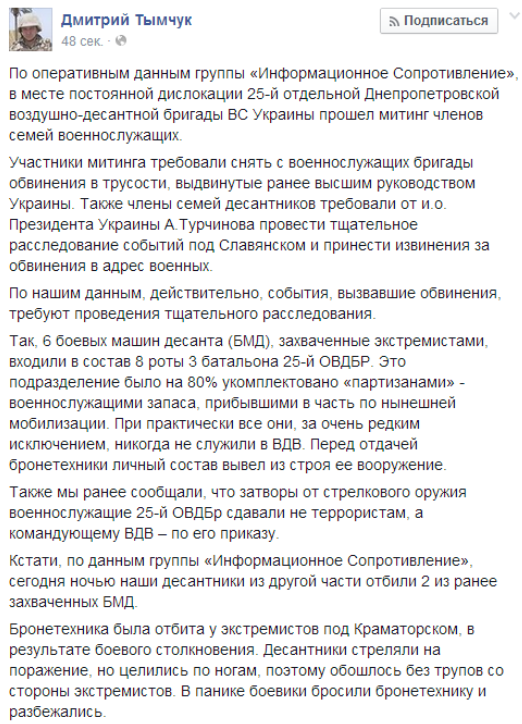 Дмитрий Тымчук
48 сек. ·

Подписаться

По оперативным данным группы «Информационное Сопротивление», в месте постоянной дислокации 25-й отдельной Днепропетровской воздушно-десантной бригады ВС Украины прошел митинг членов семей военнослужащих.

Участники митинга требовали снять с военнослужащих бригады обвинения в трусости, выдвинутые ранее высшим руководством Украины. Также члены семей десантников требовали от и.о. Президента Украины А.Турчинова провести тщательное расследование событий под Славянском и принести извинения за обвинения в адрес военных.

По нашим данным, действительно, события, вызвавшие обвинения, требуют проведения тщательного расследования.

Так, 6 боевых машин десанта (БМД), захваченные экстремистами, входили в состав 8 роты 3 батальона 25-й ОВДБР. Это подразделение было на 80% укомплектовано «партизанами» - военнослужащими запаса, прибывшими в часть по нынешней мобилизации. При практически все они, за очень редким исключением, никогда не служили в ВДВ. Перед отдачей бронетехники личный состав вывел из строя ее вооружение.

Также мы ранее сообщали, что затворы от стрелкового оружия военнослужащие 25-й ОВДБр сдавали не террористам, а командующему ВДВ – по его приказу.

Кстати, по данным группы «Информационное Сопротивление», сегодня ночью наши десантники из другой части отбили 2 из ранее захваченных БМД.

Бронетехника была отбита у экстремистов под Краматорском, в результате боевого столкновения. Десантники стреляли на поражение, но целились по ногам, поэтому обошлось без трупов со стороны экстремистов. В панике боевики бросили бронетехнику и разбежались.